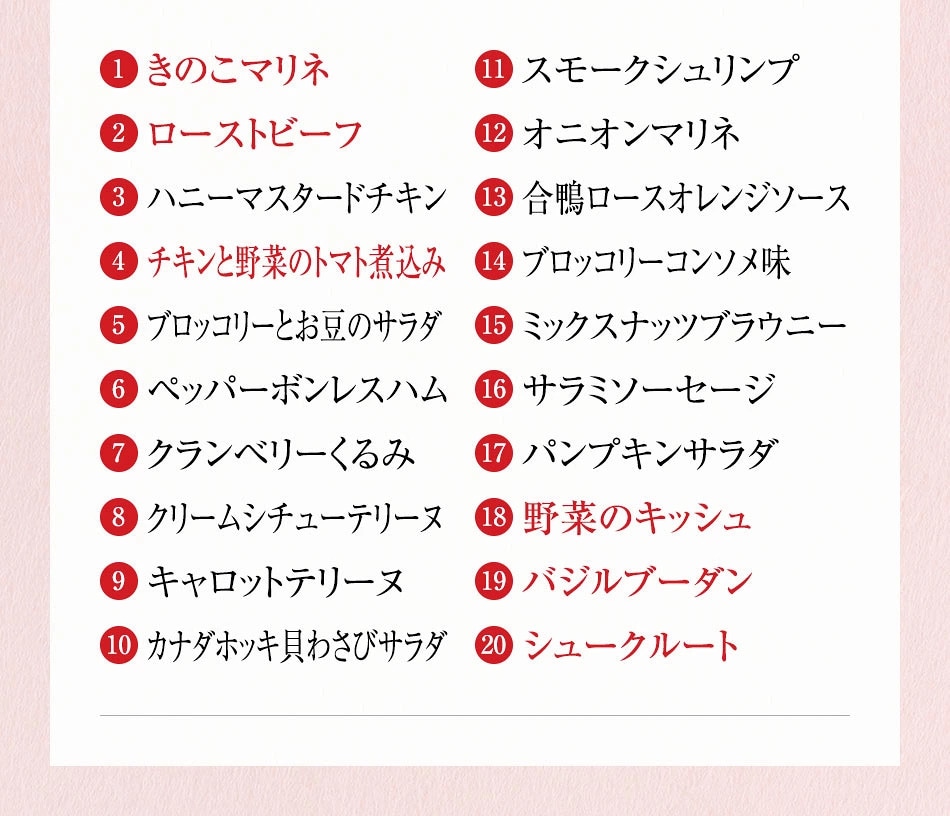 1 きのこマリネ
2 ローストビーフ
3 ハニーマスタードチキン
4 チキンと野菜のトマト煮込み
5 ブロッコリーとお豆のサラダ
6 ペッパーボンレスハム
7 クランベリーくるみ
8 クリームシチューテリーヌ
9 キャロットテリーヌ
10 カナダホッキ貝わさびサラダ

11 スモークシュリンプ
12 オニオンマリネ
13 合鴨ロースオレンジソース
14 ブロッコリーコンソメ味
15 ミックスナッツブラウニー
16 サラミソーセージ
17 パンプキンサラダ
18 野菜のキッシュ
19 バジルブーダン
20 シュークルート